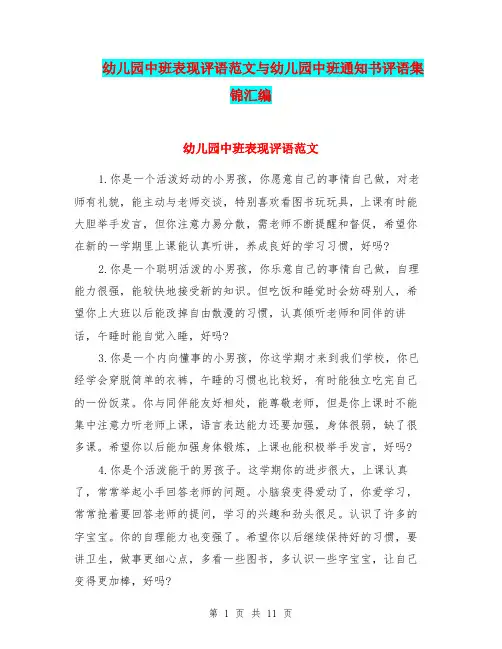 幼儿园中班表现评语范文与幼儿园中班通知书评语集锦汇编

幼儿园中班表现评语范文

1.你是一个活泼好动的小男孩，你愿意自己的事情自己做，对老师有礼貌，能主动与老师交谈，特别喜欢看图书玩玩具，上课有时能大胆举手发言，但你注意力易分散，需老师不断提醒和督促，希望你在新的一学期里上课能认真听讲，养成良好的学习习惯，好吗?

2.你是一个聪明活泼的小男孩，你乐意自己的事情自己做，自理能力很强，能较快地接受新的知识。但吃饭和睡觉时会妨碍别人，希望你上大班以后能改掉自由散漫的习惯，认真倾听老师和同伴的讲话，午睡时能自觉入睡，好吗?

3.你是一个内向懂事的小男孩，你这学期才来到我们学校，你已经学会穿脱简单的衣裤，午睡的习惯也比较好，有时能独立吃完自己的一份饭菜。你与同伴能友好相处，能尊敬老师，但是你上课时不能集中注意力听老师上课，语言表达能力还要加强，身体很弱，缺了很多课。希望你以后能加强身体锻炼，上课也能积极举手发言，好吗?

4.你是个活泼能干的男孩子。这学期你的进步很大，上课认真了，常常举起小手回答老师的问题。小脑袋变得爱动了，你爱学习，常常抢着要回答老师的提问，学习的兴趣和劲头很足。认识了许多的字宝宝。你的自理能力也变强了。希望你以后继续保持好的习惯，要讲卫生，做事更细心点，多看一些图书，多认识一些字宝宝，让自己变得更加棒，好吗?

第 1 页 共 11 页